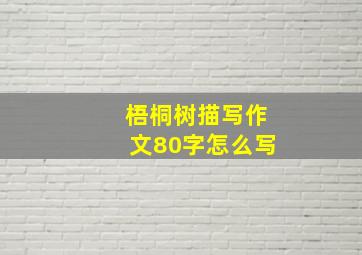 梧桐树描写作文80字怎么写